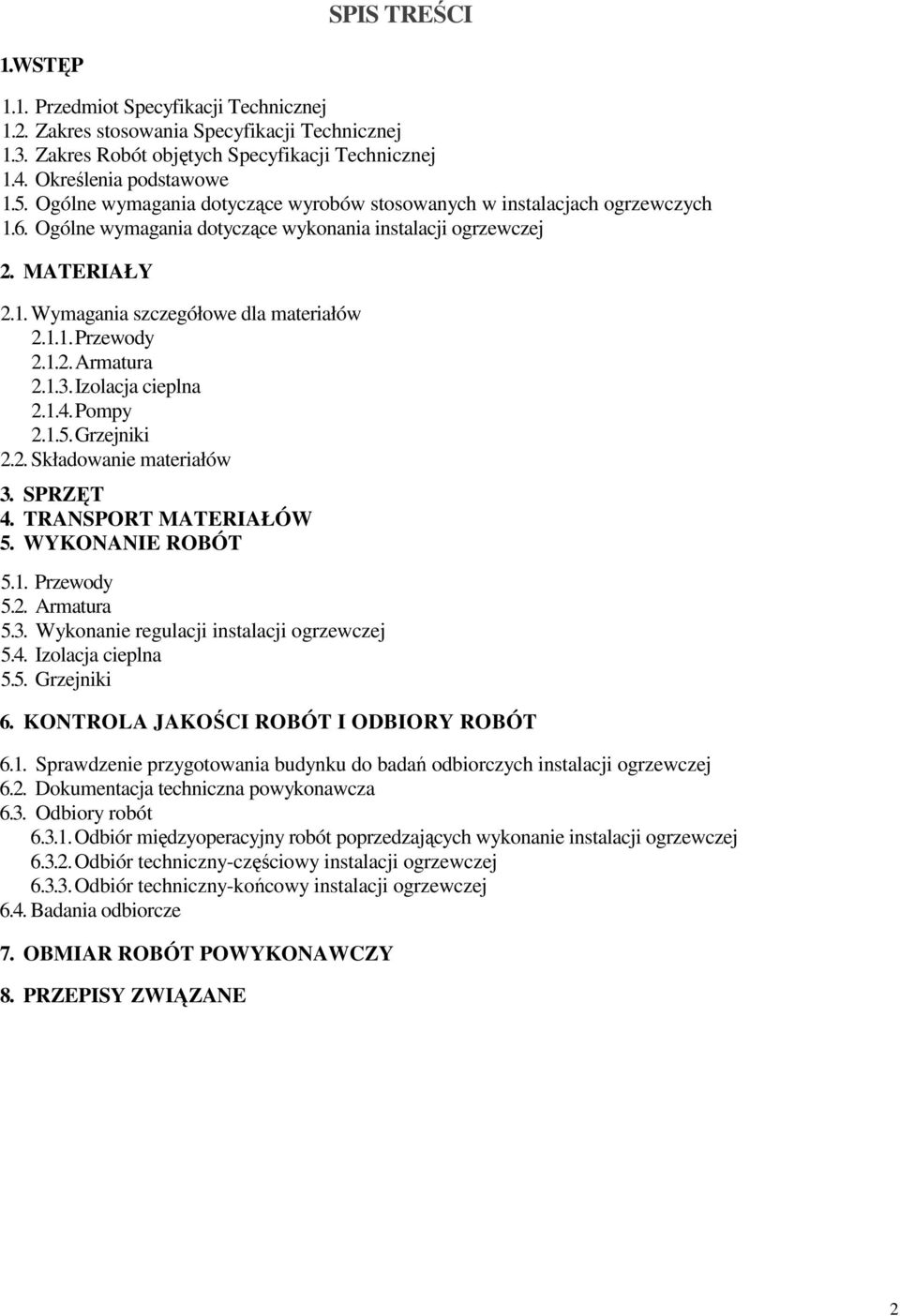 SPIS TREŚCI

1.WSTĘP

1.1. Przedmiot Specyfikacji Technicznej
1.2. Zakres stosowania Specyfikacji Technicznej
1.3. Zakres Robót objętych Specyfikacji Technicznej
1.4. Określenia podstawowe
1.5. Ogólne wymagania dotyczące wyrobów stosowanych w instalacjach ogrzewczych
1.6. Ogólne wymagania dotyczące wykonania instalacji ogrzewczej

2. MATERIAŁY

2.1. Wymagania szczegółowe dla materiałów
2.1.1. Przewody
2.1.2. Armatura
2.1.3. Izolacja cieplna
2.1.4. Pompy
2.1.5. Grzejniki
2.2. Składowanie materiałów
3. SPRZĘT
4. TRANSPORT MATERIAŁÓW
5. WYKONANIE ROBÓT
5.1. Przewody
5.2. Armatura
5.3. Wykonanie regulacji instalacji ogrzewczej
5.4. Izolacja cieplna
5.5. Grzejniki

6. KONTROLA JAKOŚCI ROBÓT I ODBIORY ROBÓT

6.1. Sprawdzenie przygotowania budynku do badań odbiorczych instalacji ogrzewczej
6.2. Dokumentacja techniczna powykonawcza
6.3. Odbiory robót
6.3.1. Odbiór międzyoperacyjny robót poprzedzających wykonanie instalacji ogrzewczej
6.3.2. Odbiór techniczny-częściowy instalacji ogrzewczej
6.3.3. Odbiór techniczny-końcowy instalacji ogrzewczej
6.4. Badania odbiorcze

7. OBMIAR ROBÓT POWYKONAWCZY

8. PRZEPISY ZWIĄZANE

2